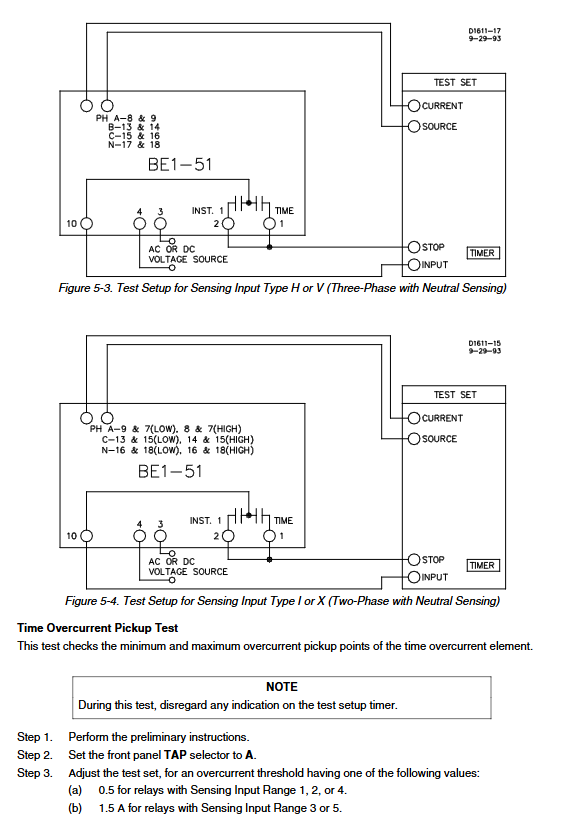 D1611-17
9-29-93

TEST SET
CURRENT
SOURCE

PH A-8 & 9
B-13 & 14
C-15 & 16
N-17 & 18

BE1-51

INST. 1
TIME
10
4
3
2
1
AC OR DC
VOLTAGE SOURCE
STOP
INPUT
TIMER

Figure 5-3. Test Setup for Sensing Input Type H or V (Three-Phase with Neutral Sensing)

D1611-15
9-29-93

TEST SET
CURRENT
SOURCE

PH A-9 & 7(LOW), 8 & 7(HIGH)
C-13 & 15(LOW), 14 & 15(HIGH)
N-16 & 18(LOW), 16 & 18(HIGH)

BE1-51

INST. 1
TIME
10
4
3
2
1
AC OR DC
VOLTAGE SOURCE
STOP
INPUT
TIMER

Figure 5-4. Test Setup for Sensing Input Type I or X (Two-Phase with Neutral Sensing)

Time Overcurrent Pickup Test
This test checks the minimum and maximum overcurrent pickup points of the time overcurrent element.

NOTE
During this test, disregard any indication on the test setup timer.

Step 1. Perform the preliminary instructions.
Step 2. Set the front panel TAP selector to A.
Step 3. Adjust the test set, for an overcurrent threshold having one of the following values:
(a) 0.5 for relays with Sensing Input Range 1, 2, or 4.
(b) 1.5 A for relays with Sensing Input Range 3 or 5.